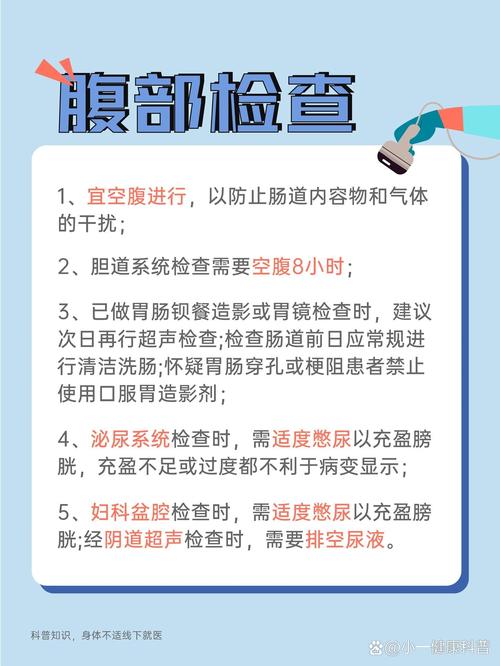 腹部检查

1、宜空腹进行，以防止肠道内容物和气体的干扰；

2、胆道系统检查需要空腹8小时；

3、已做胃肠钡餐造影或胃镜检查时，建议次日再行超声检查;检查肠道前日应常规进行清洁洗肠;怀疑胃肠穿孔或梗阻患者禁止使用口服胃造影剂；

4、泌尿系统检查时，需适度憋尿以充盈膀胱，充盈不足或过度都不利于病变显示；

5、妇科盆腔检查时，需适度憋尿以充盈膀胱;经阴道超声检查时，需要排空尿液。

科普知识，身体不适线下就医

@小一健康科普